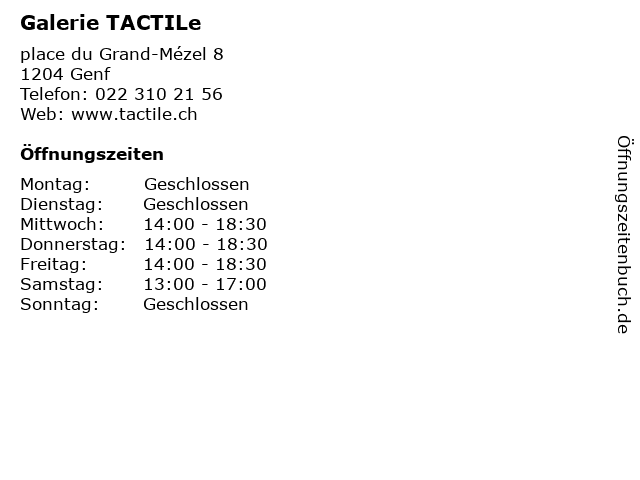 Galerie TACTILe

place du Grand-Mézel 8
1204 Genf
Telefon: 022 310 21 56
Web: www.tactile.ch

Öffnungszeiten

Montag: Geschlossen
Dienstag: Geschlossen
Mittwoch: 14:00 - 18:30
Donnerstag: 14:00 - 18:30
Freitag: 14:00 - 18:30
Samstag: 13:00 - 17:00
Sonntag: Geschlossen

Öffnungszeitenbuch.de